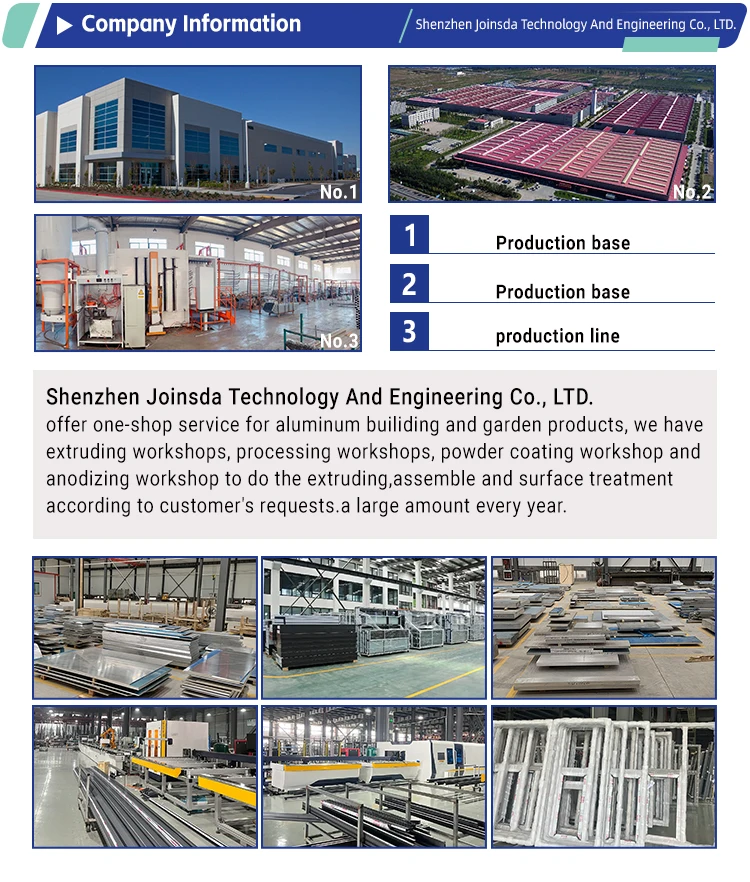 Company Information

Shenzhen Joinsda Technology And Engineering Co., LTD.

No.1

No.2

No.3

1 Production base

2 Production base

3 production line

Shenzhen Joinsda Technology And Engineering Co., LTD.
offer one-shop service for aluminum builiding and garden products, we have extruding workshops, processing workshops, powder coating workshop and anodizing workshop to do the extruding,assemble and surface treatment according to customer's requests.a large amount every year.